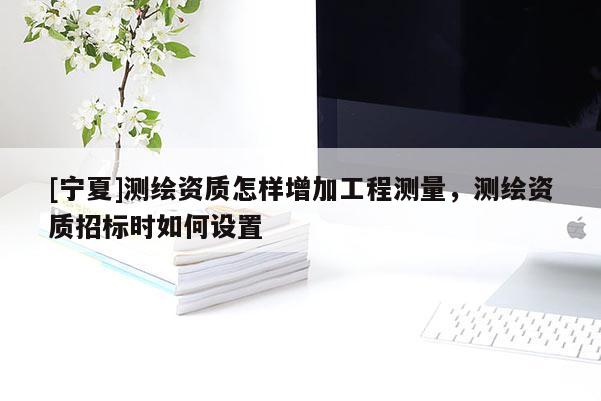 [宁夏]测绘资质怎样增加工程测量，测绘资质招标时如何设置